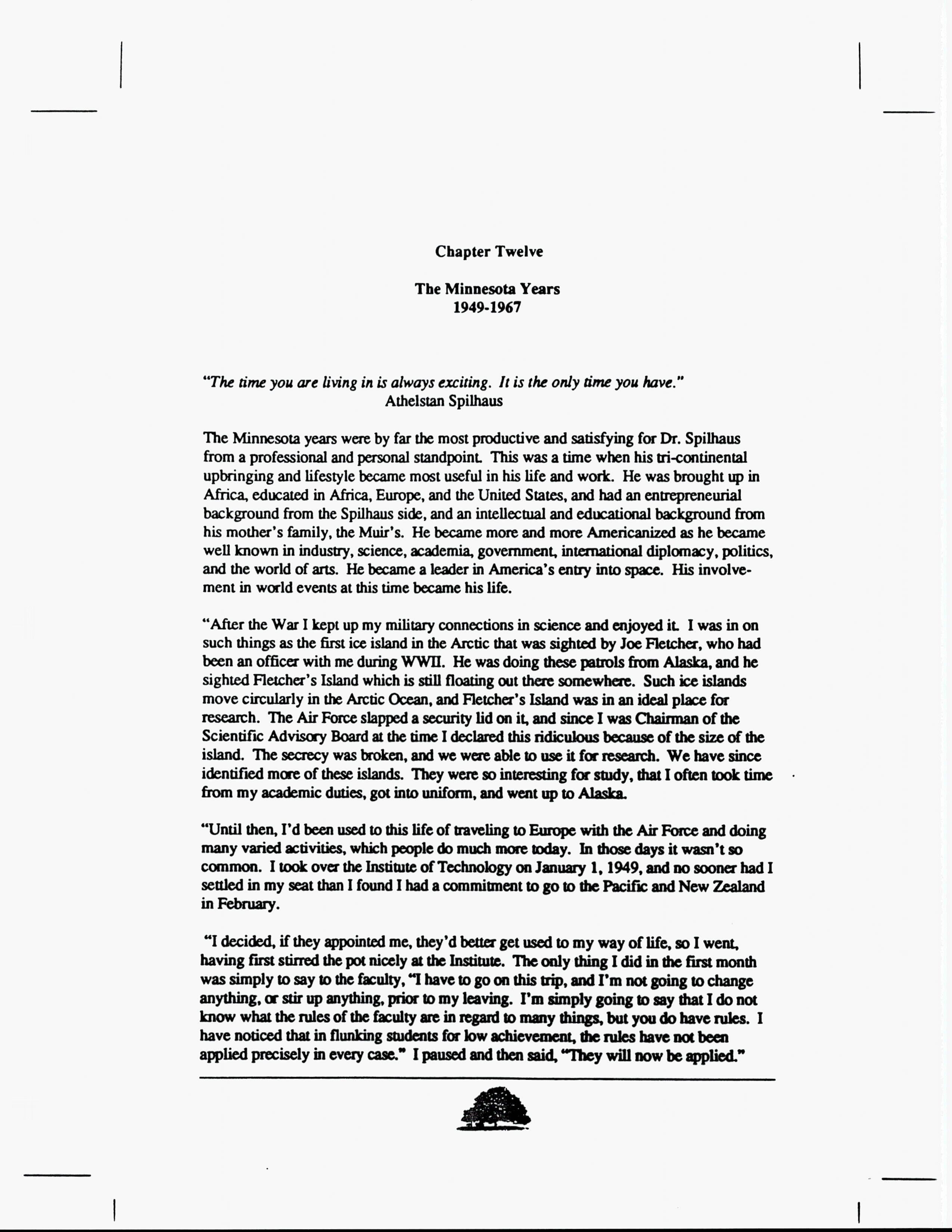 Chapter Twelve

The Minnesota Years
1949-1967

"The time you are living in is always exciting. It is the only time you have."
Athelstan Spilhaus

The Minnesota years were by far the most productive and satisfying for Dr. Spilhaus from a professional and personal standpoint. This was a time when his tri-continental upbringing and lifestyle became most useful in his life and work. He was brought up in Africa, educated in Africa, Europe, and the United States, and had an entrepreneurial background from the Spilhaus side, and an intellectual and educational background from his mother's family, the Muir's. He became more and more Americanized as he became well known in industry, science, academia, government, international diplomacy, politics, and the world of arts. He became a leader in America's entry into space. His involvement in world events at this time became his life.

"After the War I kept up my military connections in science and enjoyed it. I was in on such things as the first ice island in the Arctic that was sighted by Joe Fletcher, who had been an officer with me during WWII. He was doing these patrols from Alaska, and he sighted Fletcher's Island which is still floating out there somewhere. Such ice islands move circularly in the Arctic Ocean, and Fletcher's Island was in an ideal place for research. The Air Force slapped a security lid on it, and since I was Chairman of the Scientific Advisory Board at the time I declared this ridiculous because of the size of the island. The secrecy was broken, and we were able to use it for research. We have since identified more of these islands. They were so interesting for study, that I often took time from my academic duties, got into uniform, and went up to Alaska.

"Until then, I'd been used to this life of traveling to Europe with the Air Force and doing many varied activities, which people do much more today. In those days it wasn't so common. I took over the Institute of Technology on January 1, 1949, and no sooner had I settled in my seat than I found I had a commitment to go to the Pacific and New Zealand in February.

"I decided, if they appointed me, they'd better get used to my way of life, so I went, having first stirred the pot nicely at the Institute. The only thing I did in the first month was simply to say to the faculty, "I have to go on this trip, and I'm not going to change anything, or stir up anything, prior to my leaving. I'm simply going to say that I do not know what the rules of the faculty are in regard to many things, but you do have rules. I have noticed that in flunking students for low achievement, the rules have not been applied precisely in every case." I paused and then said, "They will now be applied."